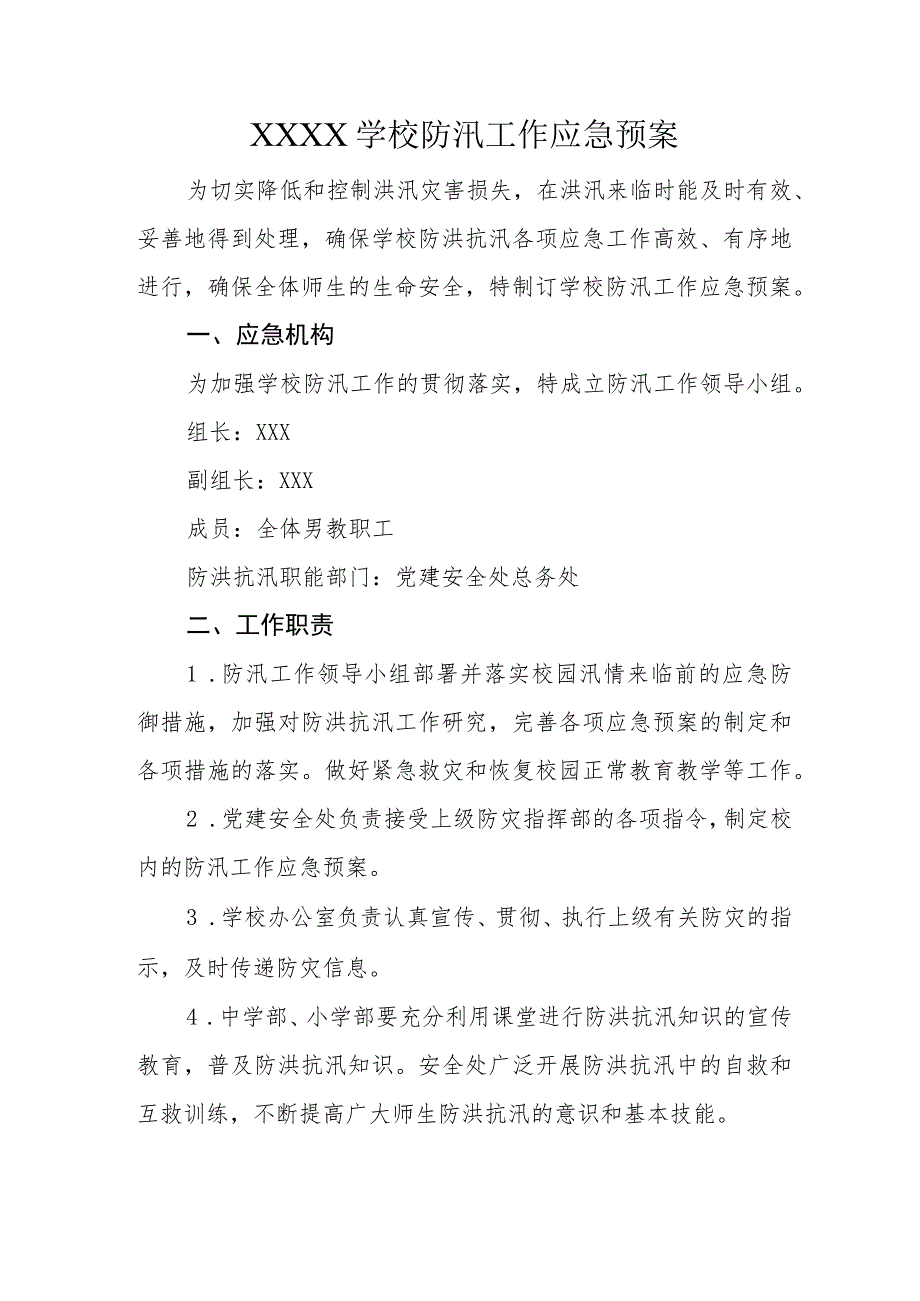 XXXX学校防汛工作应急预案

为切实降低和控制洪汛灾害损失，在洪汛来临时能及时有效、妥善地得到处理，确保学校防洪抗汛各项应急工作高效、有序地进行，确保全体师生的生命安全，特制订学校防汛工作应急预案。

一、应急机构

为加强学校防汛工作的贯彻落实，特成立防汛工作领导小组。

组长：XXX

副组长：XXX

成员：全体男教职工

防洪抗汛职能部门：党建安全处总务处

二、工作职责

1．防汛工作领导小组部署并落实校园汛情来临前的应急防御措施，加强对防洪抗汛工作研究，完善各项应急预案的制定和各项措施的落实。做好紧急救灾和恢复校园正常教育教学等工作。

2．党建安全处负责接受上级防灾指挥部的各项指令，制定校内的防汛工作应急预案。

3．学校办公室负责认真宣传、贯彻、执行上级有关防灾的指示，及时传递防灾信息。

4．中学部、小学部要充分利用课堂进行防洪抗汛知识的宣传教育，普及防洪抗汛知识。安全处广泛开展防洪抗汛中的自救和互救训练，不断提高广大师生防洪抗汛的意识和基本技能。